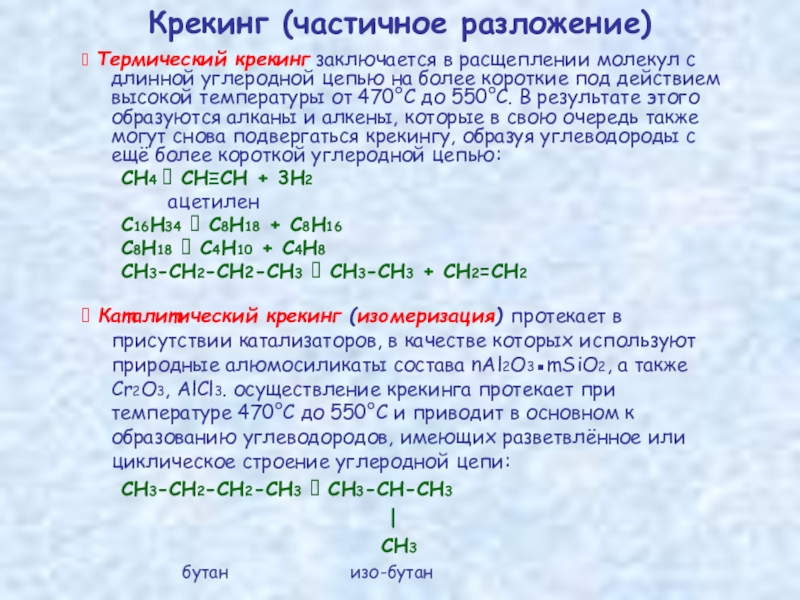 Крекинг (частичное разложение)

 Термический крекинг заключается в расщеплении молекул с длинной углеродной цепью на более короткие под действием высокой температуры от 470°C до 550°C. В результате этого образуются алканы и алкены, которые в свою очередь также могут снова подвергаться крекингу, образуя углеводороды с ещё более короткой углеродной цепью:

$CH_4$  $CH≡CH + 3H_2$

ацетилен

$C_{16}H_{34}$  $C_8H_{18} + C_8H_{16}$

$C_8H_{18}$  $C_4H_{10} + C_4H_8$

$CH_3-CH_2-CH_2-CH_3$  $CH_3-CH_3 + CH_2=CH_2$

 Каталитический крекинг (изомеризация) протекает в присутствии катализаторов, в качестве которых используют природные алюмосиликаты состава $nAl_2O_3 \cdot mSiO_2$, а также $Cr_2O_3$, $AlCl_3$. осуществление крекинга протекает при температуре 470°C до 550°C и приводит в основном к образованию углеводородов, имеющих разветвлённое или циклическое строение углеродной цепи:

$CH_3-CH_2-CH_2-CH_3$  $CH_3-CH-CH_3$

|

$CH_3$

бутан изо-бутан